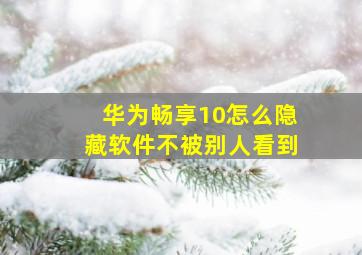 华为畅享10怎么隐藏软件不被别人看到